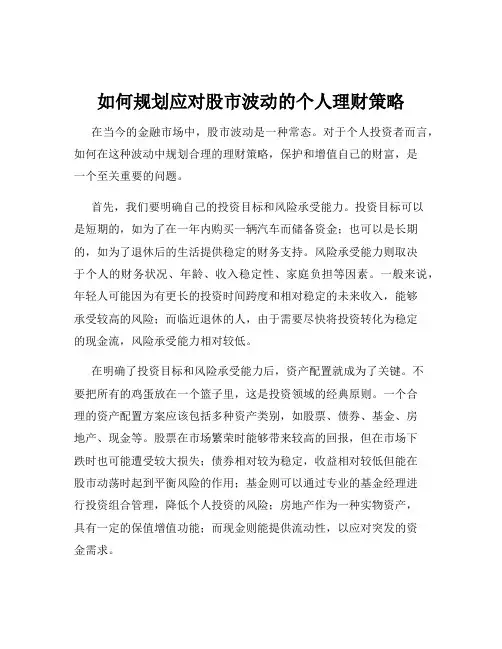 如何规划应对股市波动的个人理财策略

在当今的金融市场中，股市波动是一种常态。对于个人投资者而言，如何在这种波动中规划合理的理财策略，保护和增值自己的财富，是一个至关重要的问题。

首先，我们要明确自己的投资目标和风险承受能力。投资目标可以是短期的，如为了在一年内购买一辆汽车而储备资金；也可以是长期的，如为了退休后的生活提供稳定的财务支持。风险承受能力则取决于个人的财务状况、年龄、收入稳定性、家庭负担等因素。一般来说，年轻人可能因为有更长的投资时间跨度和相对稳定的未来收入，能够承受较高的风险；而临近退休的人，由于需要尽快将投资转化为稳定的现金流，风险承受能力相对较低。

在明确了投资目标和风险承受能力后，资产配置就成为了关键。不要把所有的鸡蛋放在一个篮子里，这是投资领域的经典原则。一个合理的资产配置方案应该包括多种资产类别，如股票、债券、基金、房地产、现金等。股票在市场繁荣时能够带来较高的回报，但在市场下跌时也可能遭受较大损失；债券相对较为稳定，收益相对较低但能在股市动荡时起到平衡风险的作用；基金则可以通过专业的基金经理进行投资组合管理，降低个人投资的风险；房地产作为一种实物资产，具有一定的保值增值功能；而现金则能提供流动性，以应对突发的资金需求。